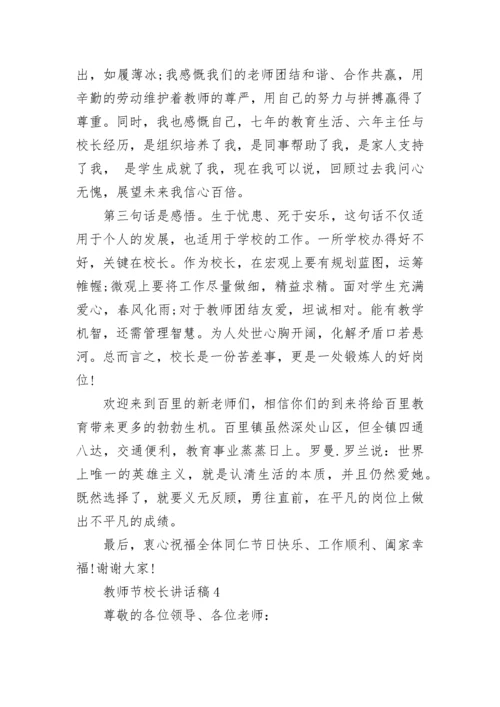 出，如履薄冰;我感慨我们的老师团结和谐、合作共赢，用辛勤的劳动维护着教师的尊严，用自己的努力与拼搏赢得了尊重。同时，我也感慨自己，七年的教育生活、六年主任与校长经历，是组织培养了我，是同事帮助了我，是家人支持了我， 是学生成就了我，现在我可以说，回顾过去我问心无愧，展望未来我信心百倍。

第三句话是感悟。生于忧患、死于安乐，这句话不仅适用于个人的发展，也适用于学校的工作。一所学校办得好不好，关键在校长。作为校长，在宏观上要有规划蓝图，运筹帷幄;微观上要将工作尽量做细，精益求精。面对学生充满爱心，春风化雨;对于教师团结友爱，坦诚相对。能有教学机智，还需管理智慧。为人处世心胸开阔，化解矛盾口若悬河。总而言之，校长是一份苦差事，更是一处锻炼人的好岗位!

欢迎来到百里的新老师们，相信你们的到来将给百里教育带来更多的勃勃生机。百里镇虽然深处山区，但全镇四通八达，交通便利，教育事业蒸蒸日上。罗曼.罗兰说：世界上唯一的英雄主义，就是认清生活的本质，并且仍然爱她。既然选择了，就要义无反顾，勇往直前，在平凡的岗位上做出不平凡的成绩。

最后，衷心祝福全体同仁节日快乐、工作顺利、阖家幸福!谢谢大家!

教师节校长讲话稿4

尊敬的各位领导、各位老师：